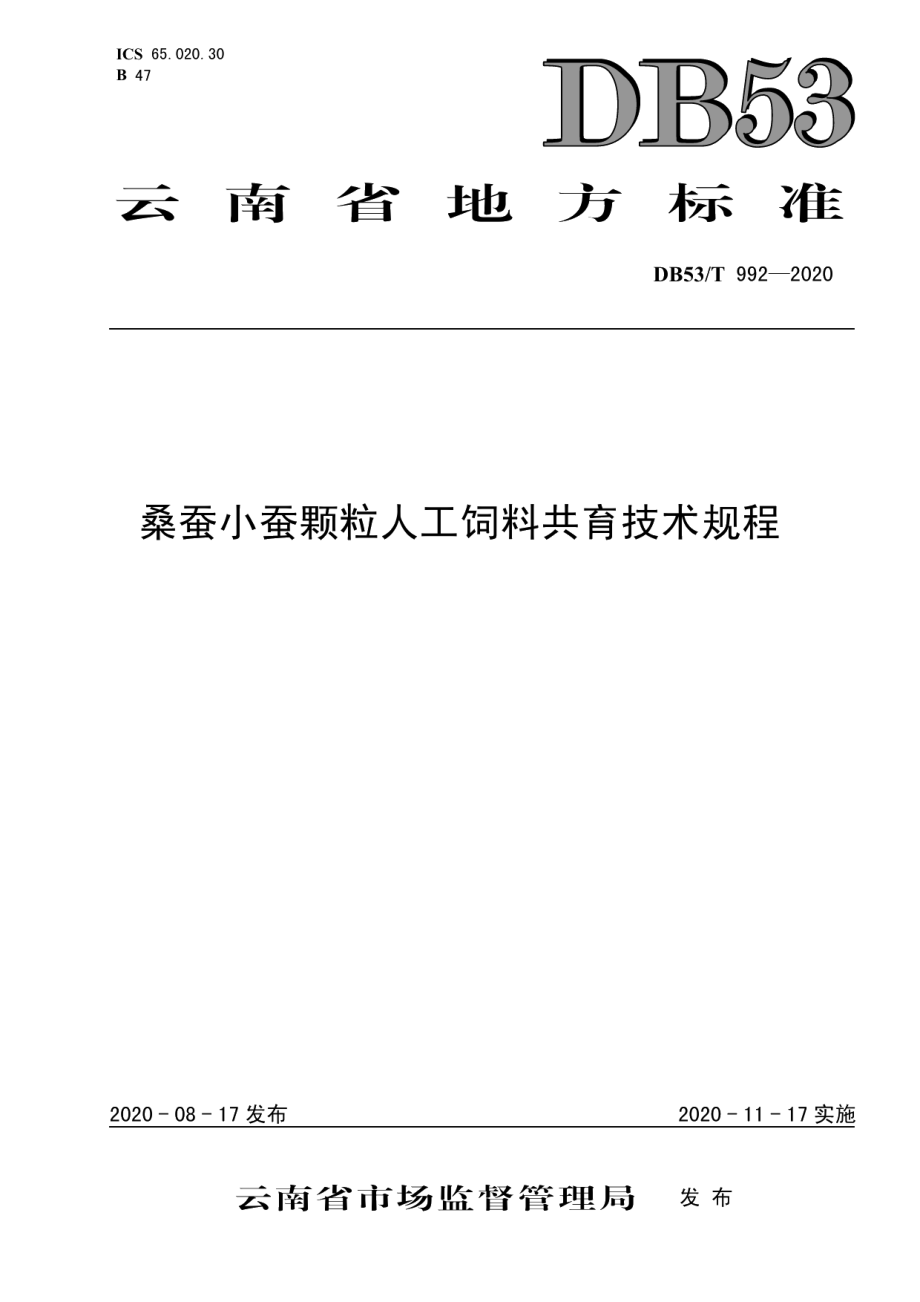 ICS 65.020.30
B 47

DB53

云南省地方标准

DB53/T 992—2020

桑蚕小蚕颗粒人工饲料共育技术规程

2020 - 08 - 17 发布

2020 - 11 - 17 实施

云南省市场监督管理局 发布